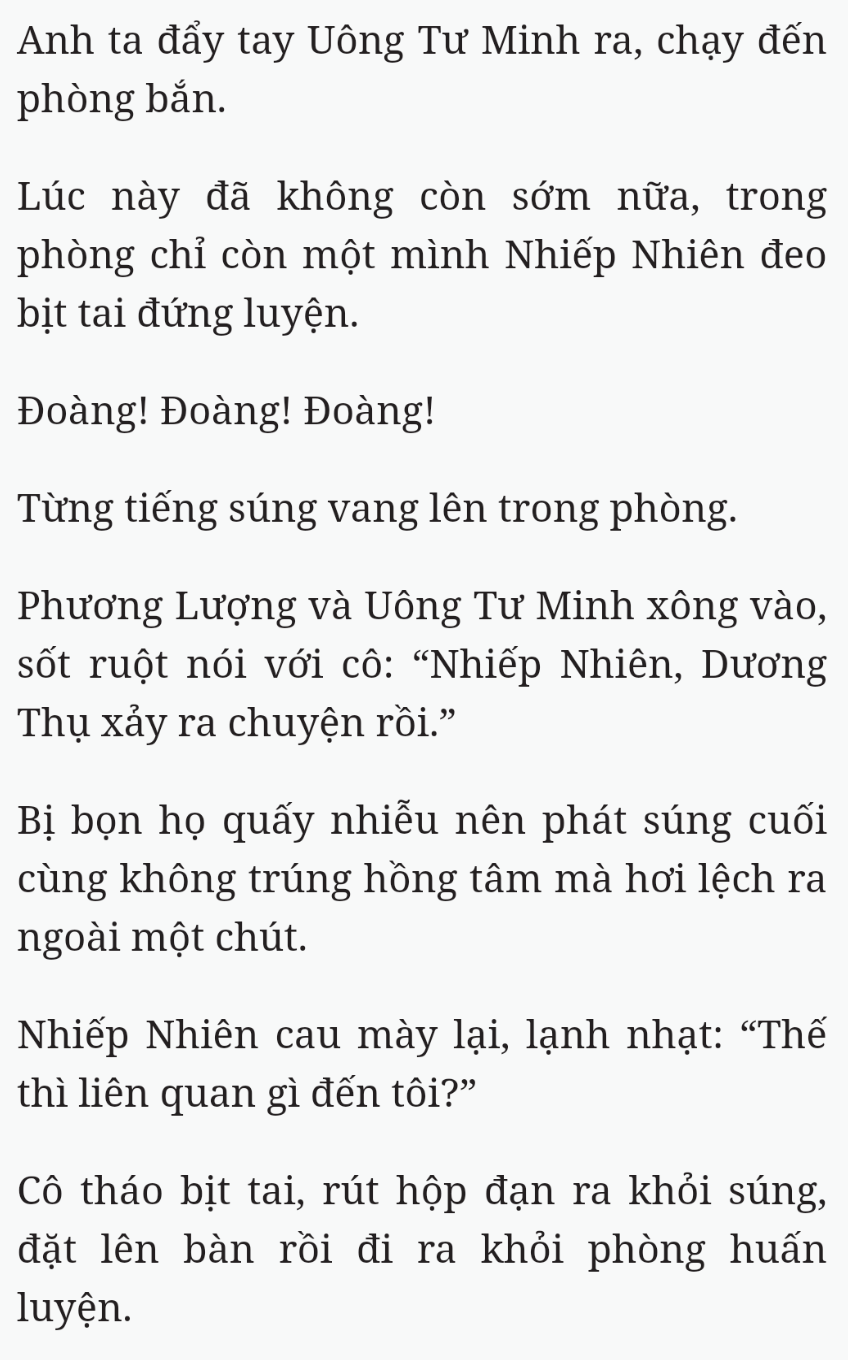 Anh ta đẩy tay Uông Tư Minh ra, chạy đến phòng bắn.

Lúc này đã không còn sớm nữa, trong phòng chỉ còn một mình Nhiếp Nhiên đeo bịt tai đứng luyện.

Đoàng! Đoàng! Đoàng!

Từng tiếng súng vang lên trong phòng.

Phương Lượng và Uông Tư Minh xông vào, sốt ruột nói với cô: “Nhiếp Nhiên, Dương Thụ xảy ra chuyện rồi.”

Bị bọn họ quấy nhiễu nên phát súng cuối cùng không trúng hồng tâm mà hơi lệch ra ngoài một chút.

Nhiếp Nhiên cau mày lại, lạnh nhạt: “Thế thì liên quan gì đến tôi?”

Cô tháo bịt tai, rút hộp đạn ra khỏi súng, đặt lên bàn rồi đi ra khỏi phòng huấn luyện.